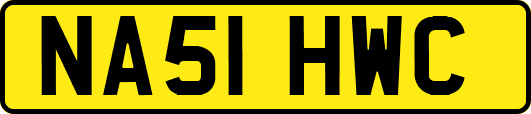 NA51 HWC